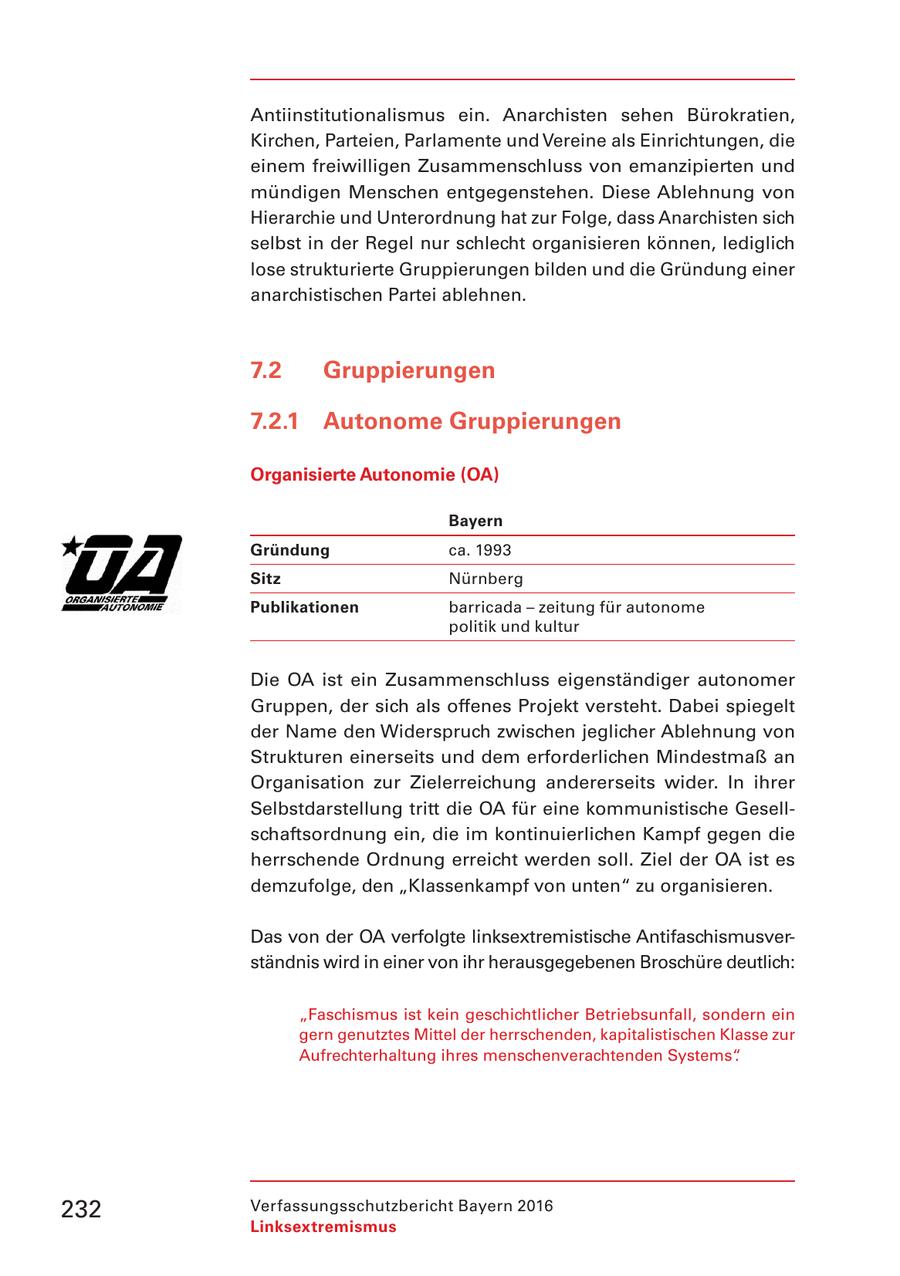 Antiinstitutionalismus ein. Anarchisten sehen Bürokratien, Kirchen, Parteien, Parlamente und Vereine als Einrichtungen, die einem freiwilligen Zusammenschluss von emanzipierten und mündigen Menschen entgegenstehen. Diese Ablehnung von Hierarchie und Unterordnung hat zur Folge, dass Anarchisten sich selbst in der Regel nur schlecht organisieren können, lediglich lose strukturierte Gruppierungen bilden und die Gründung einer anarchistischen Partei ablehnen.

7.2 Gruppierungen

7.2.1 Autonome Gruppierungen

Organisierte Autonomie (OA)

OA ORGANISIERTE AUTONOMIE

| | Bayern |
|---|---|
| Gründung | ca. 1993 |
| Sitz | Nürnberg |
| Publikationen | barricada – zeitung für autonome politik und kultur |

Die OA ist ein Zusammenschluss eigenständiger autonomer Gruppen, der sich als offenes Projekt versteht. Dabei spiegelt der Name den Widerspruch zwischen jeglicher Ablehnung von Strukturen einerseits und dem erforderlichen Mindestmaß an Organisation zur Zielerreichung andererseits wider. In ihrer Selbstdarstellung tritt die OA für eine kommunistische Gesellschaftsordnung ein, die im kontinuierlichen Kampf gegen die herrschende Ordnung erreicht werden soll. Ziel der OA ist es demzufolge, den „Klassenkampf von unten“ zu organisieren.

Das von der OA verfolgte linksextremistische Antifaschismusverständnis wird in einer von ihr herausgegebenen Broschüre deutlich:

„Faschismus ist kein geschichtlicher Betriebsunfall, sondern ein gern genutztes Mittel der herrschenden, kapitalistischen Klasse zur Aufrechterhaltung ihres menschenverachtenden Systems“.

232

Verfassungsschutzbericht Bayern 2016
Linksextremismus